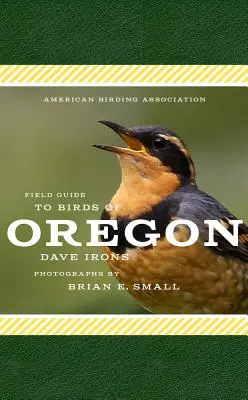 AMERICAN BIRDING ASSOCIATION

FIELD GUIDE
TO BIRDS OF
OREGON
DAVE IRONS

PHOTOGRAPHS BY
BRIAN E. SMALL